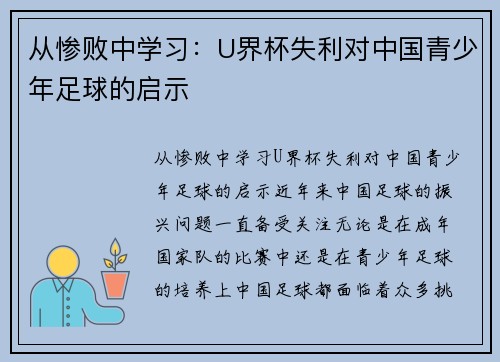 从惨败中学习：U界杯失利对中国青少年足球的启示

从惨败中学习U界杯失利对中国青少年足球的启示近年来中国足球的振兴问题一直备受关注无论是在成年国家队的比赛中还是在青少年足球的培养上中国足球都面临着众多挑